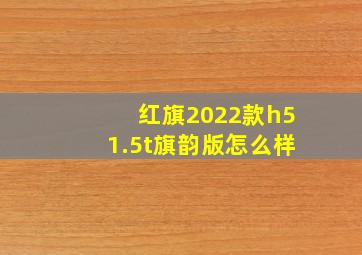 红旗2022款h5
1.5t旗韵版怎么样